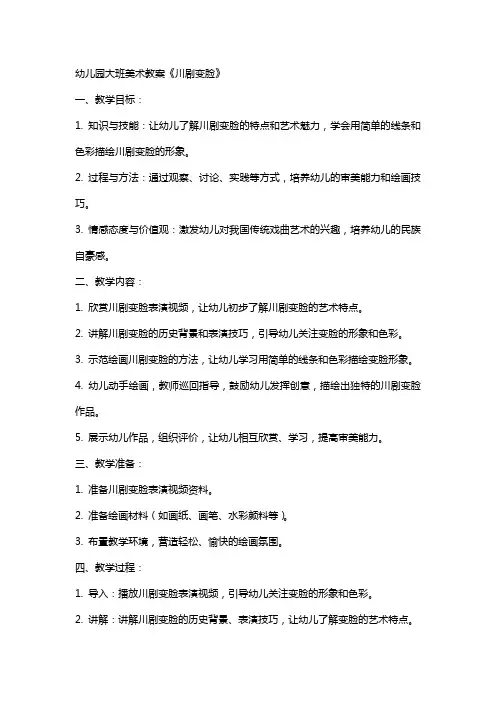 幼儿园大班美术教案《川剧变脸》

一、教学目标：

1. 知识与技能：让幼儿了解川剧变脸的特点和艺术魅力，学会用简单的线条和色彩描绘川剧变脸的形象。

2. 过程与方法：通过观察、讨论、实践等方式，培养幼儿的审美能力和绘画技巧。

3. 情感态度与价值观：激发幼儿对我国传统戏曲艺术的兴趣，培养幼儿的民族自豪感。

二、教学内容：

1. 欣赏川剧变脸表演视频，让幼儿初步了解川剧变脸的艺术特点。

2. 讲解川剧变脸的历史背景和表演技巧，引导幼儿关注变脸的形象和色彩。

3. 示范绘画川剧变脸的方法，让幼儿学习用简单的线条和色彩描绘变脸形象。

4. 幼儿动手绘画，教师巡回指导，鼓励幼儿发挥创意，描绘出独特的川剧变脸作品。

5. 展示幼儿作品，组织评价，让幼儿相互欣赏、学习，提高审美能力。

三、教学准备：

1. 准备川剧变脸表演视频资料。

2. 准备绘画材料（如画纸、画笔、水彩颜料等）。

3. 布置教学环境，营造轻松、愉快的绘画氛围。

四、教学过程：

1. 导入：播放川剧变脸表演视频，引导幼儿关注变脸的形象和色彩。

2. 讲解：讲解川剧变脸的历史背景、表演技巧，让幼儿了解变脸的艺术特点。